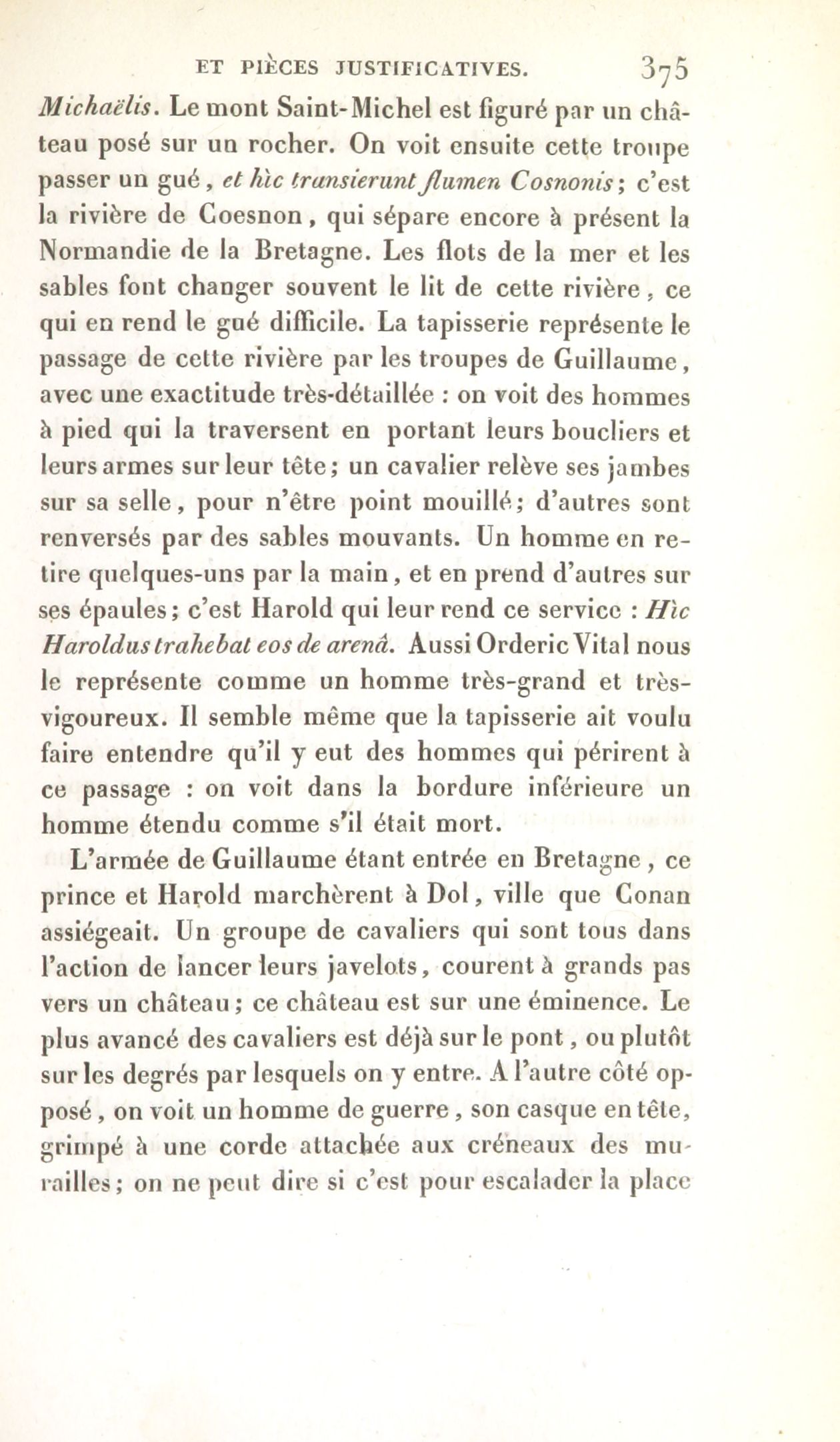 ET PIÈCES JUSTIFICATIVES. 375

Michaëlis. Le mont Saint-Michel est figuré par un château posé sur un rocher. On voit ensuite cette troupe passer un gué, et hìc transierunt flumen Cosnonis; c'est la rivière de Coesnon, qui sépare encore à présent la Normandie de la Bretagne. Les flots de la mer et les sables font changer souvent le lit de cette rivière, ce qui en rend le gué difficile. La tapisserie représente le passage de cette rivière par les troupes de Guillaume, avec une exactitude très-détaillée : on voit des hommes à pied qui la traversent en portant leurs boucliers et leurs armes sur leur tête; un cavalier relève ses jambes sur sa selle, pour n'être point mouillé; d'autres sont renversés par des sables mouvants. Un homme en retire quelques-uns par la main, et en prend d'autres sur ses épaules; c'est Harold qui leur rend ce service : Hìc Haroldus trahebat eos de arenâ. Aussi Orderic Vital nous le représente comme un homme très-grand et très-vigoureux. Il semble même que la tapisserie ait voulu faire entendre qu'il y eut des hommes qui périrent à ce passage : on voit dans la bordure inférieure un homme étendu comme s'il était mort.

L'armée de Guillaume étant entrée en Bretagne, ce prince et Harold marchèrent à Dol, ville que Conan assiégeait. Un groupe de cavaliers qui sont tous dans l'action de lancer leurs javelots, courent à grands pas vers un château; ce château est sur une éminence. Le plus avancé des cavaliers est déjà sur le pont, ou plutôt sur les degrés par lesquels on y entre. A l'autre côté opposé, on voit un homme de guerre, son casque en tête, grimpé à une corde attachée aux créneaux des murailles; on ne peut dire si c'est pour escalader la place